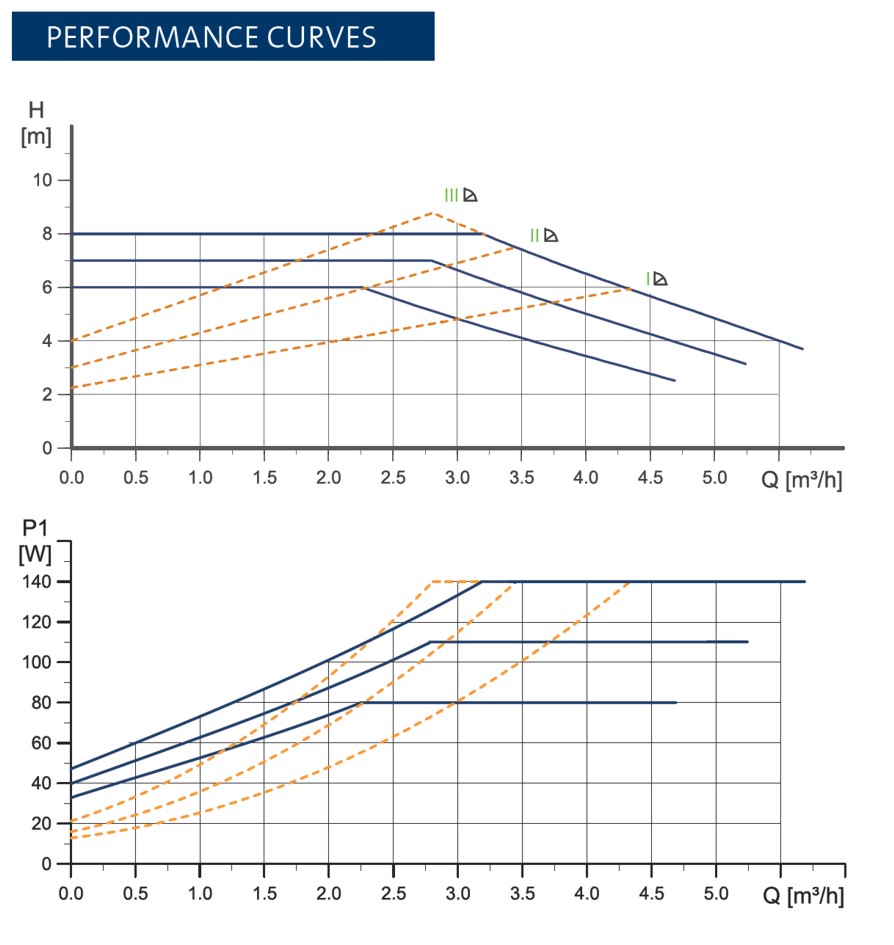 PERFORMANCE CURVES

H
[m]
10
8
6
4
2
0
III
II
I
0.0 0.5 1.0 1.5 2.0 2.5 3.0 3.5 4.0 4.5 5.0 Q [m³/h]

P1
[W]
140
120
100
80
60
40
20
0
0.0 0.5 1.0 1.5 2.0 2.5 3.0 3.5 4.0 4.5 5.0 Q [m³/h]